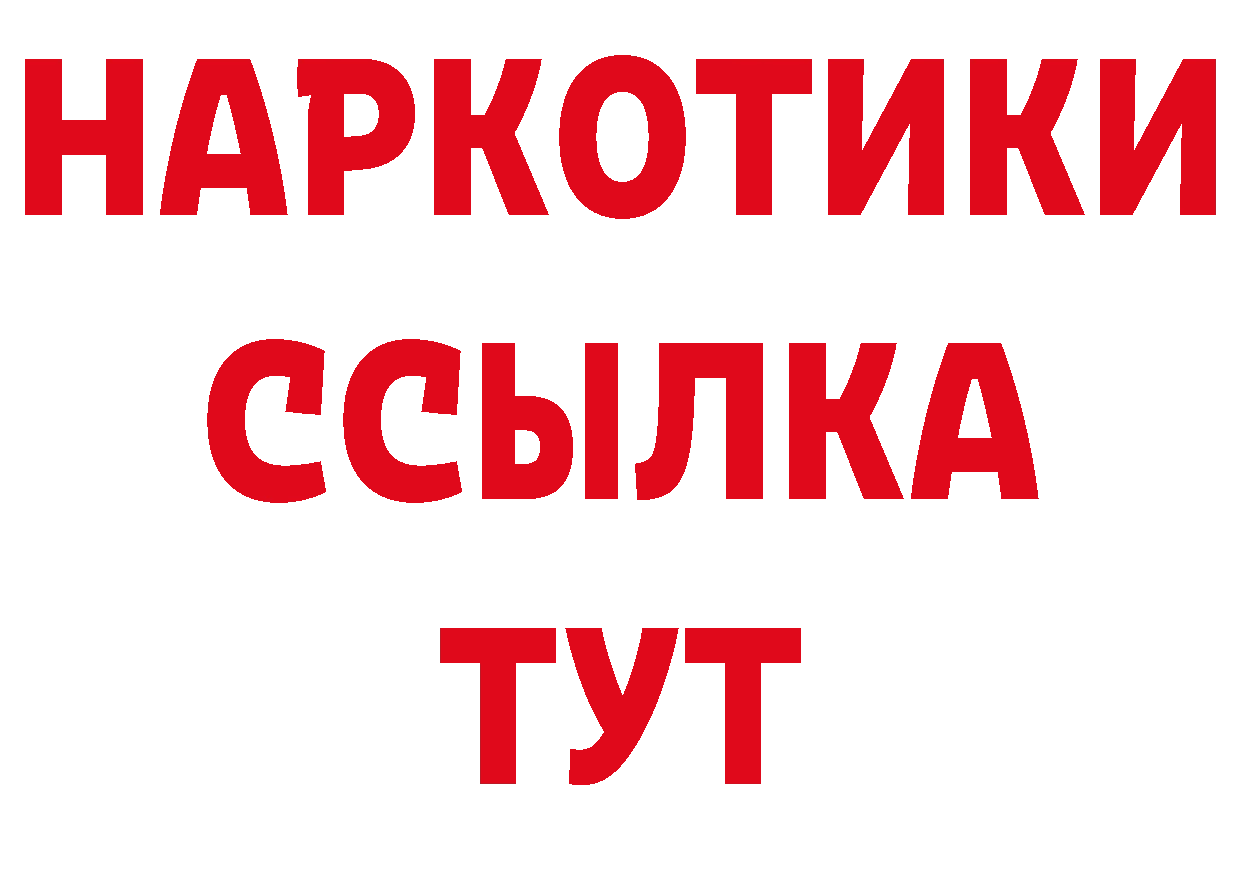 НАРКОТИКИ
ССЫЛКА
ТУТ